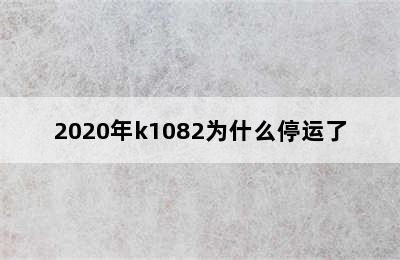 2020年k1082为什么停运了